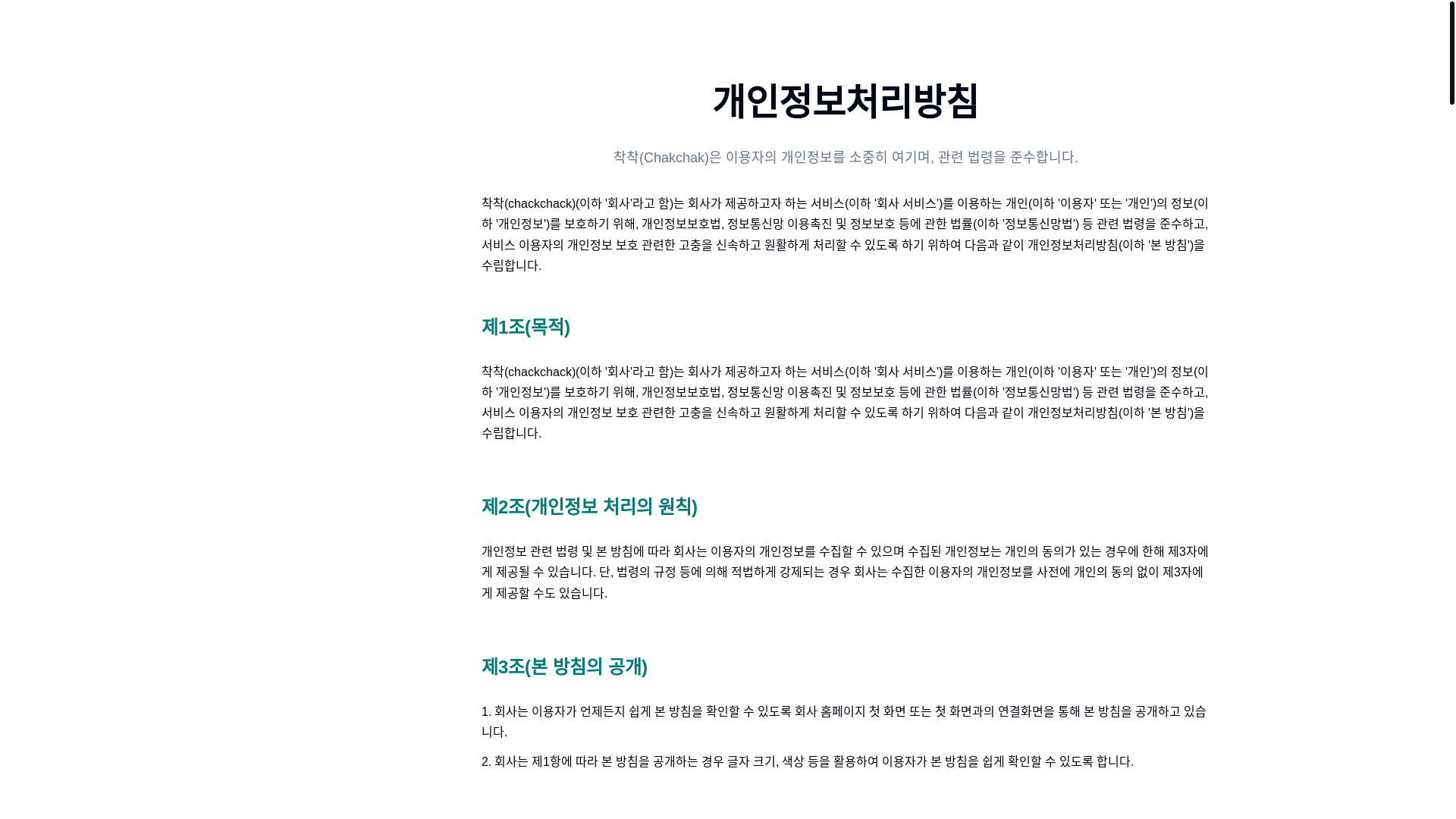 개인정보처리방침

착착(Chakchak)은 이용자의 개인정보를 소중히 여기며, 관련 법령을 준수합니다.

착착(chackchack)(이하 '회사'라고 함)는 회사가 제공하고자 하는 서비스(이하 '회사 서비스')를 이용하는 개인(이하 '이용자' 또는 '개인')의 정보(이하 '개인정보')를 보호하기 위해, 개인정보보호법, 정보통신망 이용촉진 및 정보보호 등에 관한 법률(이하 '정보통신망법') 등 관련 법령을 준수하고, 서비스 이용자의 개인정보 보호 관련한 고충을 신속하고 원활하게 처리할 수 있도록 하기 위하여 다음과 같이 개인정보처리방침(이하 '본 방침')을 수립합니다.

제1조(목적)

착착(chackchack)(이하 '회사'라고 함)는 회사가 제공하고자 하는 서비스(이하 '회사 서비스')를 이용하는 개인(이하 '이용자' 또는 '개인')의 정보(이하 '개인정보')를 보호하기 위해, 개인정보보호법, 정보통신망 이용촉진 및 정보보호 등에 관한 법률(이하 '정보통신망법') 등 관련 법령을 준수하고, 서비스 이용자의 개인정보 보호 관련한 고충을 신속하고 원활하게 처리할 수 있도록 하기 위하여 다음과 같이 개인정보처리방침(이하 '본 방침')을 수립합니다.

제2조(개인정보 처리의 원칙)

개인정보 관련 법령 및 본 방침에 따라 회사는 이용자의 개인정보를 수집할 수 있으며 수집된 개인정보는 개인의 동의가 있는 경우에 한해 제3자에게 제공될 수 있습니다. 단, 법령의 규정 등에 의해 적법하게 강제되는 경우 회사는 수집한 이용자의 개인정보를 사전에 개인의 동의 없이 제3자에게 제공할 수도 있습니다.

제3조(본 방침의 공개)

1. 회사는 이용자가 언제든지 쉽게 본 방침을 확인할 수 있도록 회사 홈페이지 첫 화면 또는 첫 화면과의 연결화면을 통해 본 방침을 공개하고 있습니다.

2. 회사는 제1항에 따라 본 방침을 공개하는 경우 글자 크기, 색상 등을 활용하여 이용자가 본 방침을 쉽게 확인할 수 있도록 합니다.